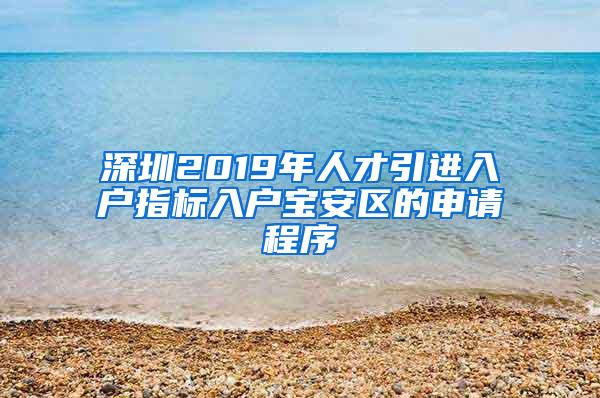 深圳2019年人才引进入户指标入户宝安区的申请程序